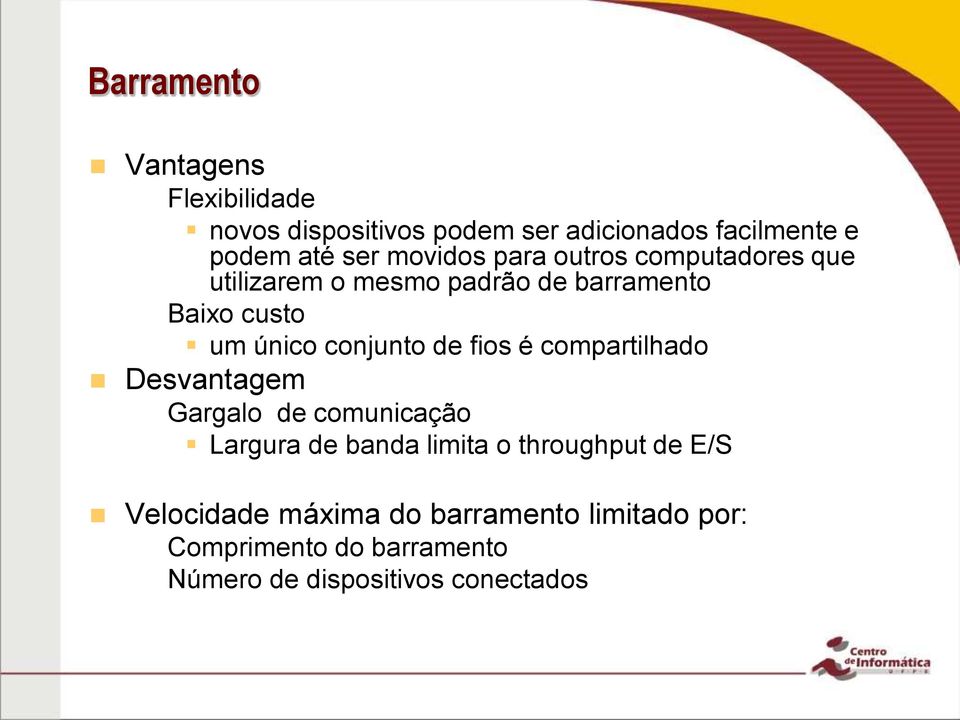 Barramento

Vantagens
Flexibilidade
novos dispositivos podem ser adicionados facilmente e podem até ser movidos para outros computadores que utilizarem o mesmo padrão de barramento
Baixo custo
um único conjunto de fios é compartilhado

Desvantagem
Gargalo de comunicação
Largura de banda limita o throughput de E/S

Velocidade máxima do barramento limitado por:
Comprimento do barramento
Número de dispositivos conectados

Centro de Informática UFPE